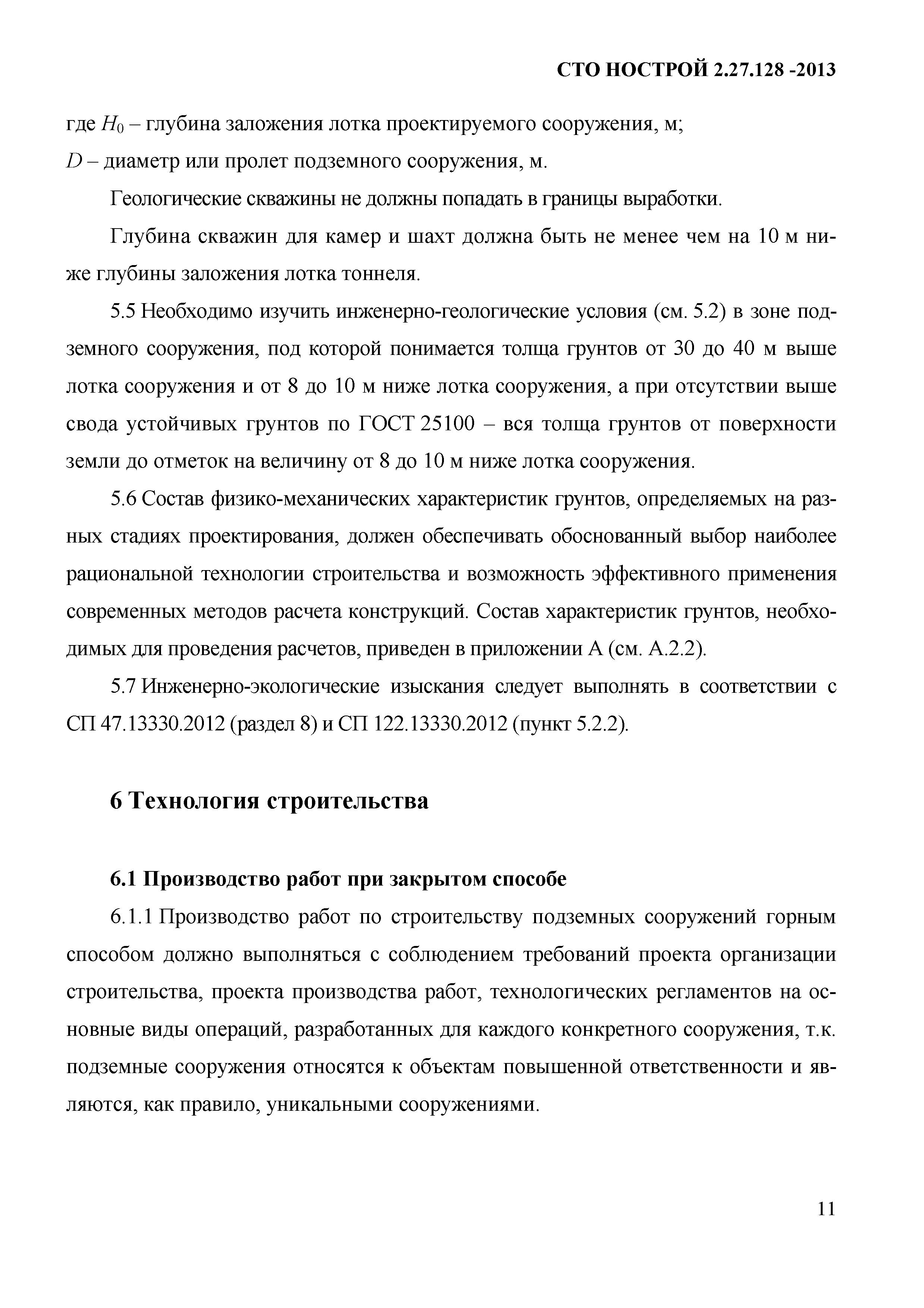 СТО НОСТРОЙ 2.27.128 -2013

где $H_0$ – глубина заложения лотка проектируемого сооружения, м;
$D$ – диаметр или пролет подземного сооружения, м.

Геологические скважины не должны попадать в границы выработки.

Глубина скважин для камер и шахт должна быть не менее чем на 10 м ниже глубины заложения лотка тоннеля.

5.5 Необходимо изучить инженерно-геологические условия (см. 5.2) в зоне подземного сооружения, под которой понимается толща грунтов от 30 до 40 м выше лотка сооружения и от 8 до 10 м ниже лотка сооружения, а при отсутствии выше свода устойчивых грунтов по ГОСТ 25100 – вся толща грунтов от поверхности земли до отметок на величину от 8 до 10 м ниже лотка сооружения.

5.6 Состав физико-механических характеристик грунтов, определяемых на разных стадиях проектирования, должен обеспечивать обоснованный выбор наиболее рациональной технологии строительства и возможность эффективного применения современных методов расчета конструкций. Состав характеристик грунтов, необходимых для проведения расчетов, приведен в приложении А (см. А.2.2).

5.7 Инженерно-экологические изыскания следует выполнять в соответствии с СП 47.13330.2012 (раздел 8) и СП 122.13330.2012 (пункт 5.2.2).

6 Технология строительства

6.1 Производство работ при закрытом способе

6.1.1 Производство работ по строительству подземных сооружений горным способом должно выполняться с соблюдением требований проекта организации строительства, проекта производства работ, технологических регламентов на основные виды операций, разработанных для каждого конкретного сооружения, т.к. подземные сооружения относятся к объектам повышенной ответственности и являются, как правило, уникальными сооружениями.

11